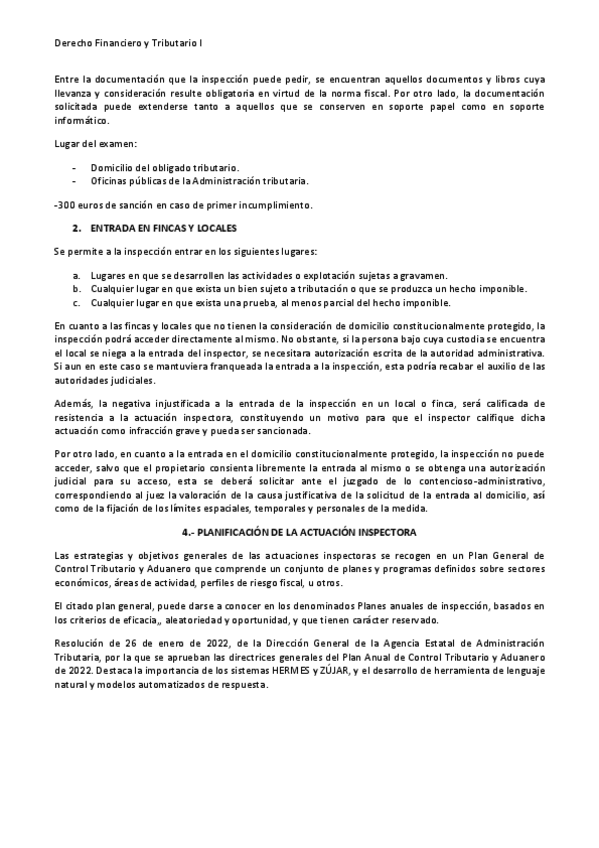 Derecho Financiero y Tributario I

Entre la documentación que la inspección puede pedir, se encuentran aquellos documentos y libros cuya llevanza y consideración resulte obligatoria en virtud de la norma fiscal. Por otro lado, la documentación solicitada puede extenderse tanto a aquellos que se conserven en soporte papel como en soporte informático.

Lugar del examen:

- Domicilio del obligado tributario.
- Oficinas públicas de la Administración tributaria.

-300 euros de sanción en caso de primer incumplimiento.

2. ENTRADA EN FINCAS Y LOCALES

Se permite a la inspección entrar en los siguientes lugares:

a. Lugares en que se desarrollen las actividades o explotación sujetas a gravamen.
b. Cualquier lugar en que exista un bien sujeto a tributación o que se produzca un hecho imponible.
c. Cualquier lugar en que exista una prueba, al menos parcial del hecho imponible.

En cuanto a las fincas y locales que no tienen la consideración de domicilio constitucionalmente protegido, la inspección podrá acceder directamente al mismo. No obstante, si la persona bajo cuya custodia se encuentra el local se niega a la entrada del inspector, se necesitara autorización escrita de la autoridad administrativa. Si aun en este caso se mantuviera franqueada la entrada a la inspección, esta podría recabar el auxilio de las autoridades judiciales.

Además, la negativa injustificada a la entrada de la inspección en un local o finca, será calificada de resistencia a la actuación inspectora, constituyendo un motivo para que el inspector califique dicha actuación como infracción grave y pueda ser sancionada.

Por otro lado, en cuanto a la entrada en el domicilio constitucionalmente protegido, la inspección no puede acceder, salvo que el propietario consienta libremente la entrada al mismo o se obtenga una autorización judicial para su acceso, esta se deberá solicitar ante el juzgado de lo contencioso-administrativo, correspondiendo al juez la valoración de la causa justificativa de la solicitud de la entrada al domicilio, así como de la fijación de los límites espaciales, temporales y personales de la medida.

4.- PLANIFICACIÓN DE LA ACTUACIÓN INSPECTORA

Las estrategias y objetivos generales de las actuaciones inspectoras se recogen en un Plan General de Control Tributario y Aduanero que comprende un conjunto de planes y programas definidos sobre sectores económicos, áreas de actividad, perfiles de riesgo fiscal, u otros.

El citado plan general, puede darse a conocer en los denominados Planes anuales de inspección, basados en los criterios de eficacia,, aleatoriedad y oportunidad, y que tienen carácter reservado.

Resolución de 26 de enero de 2022, de la Dirección General de la Agencia Estatal de Administración Tributaria, por la que se aprueban las directrices generales del Plan Anual de Control Tributario y Aduanero de 2022. Destaca la importancia de los sistemas HERMES y ZÚJAR, y el desarrollo de herramienta de lenguaje natural y modelos automatizados de respuesta.